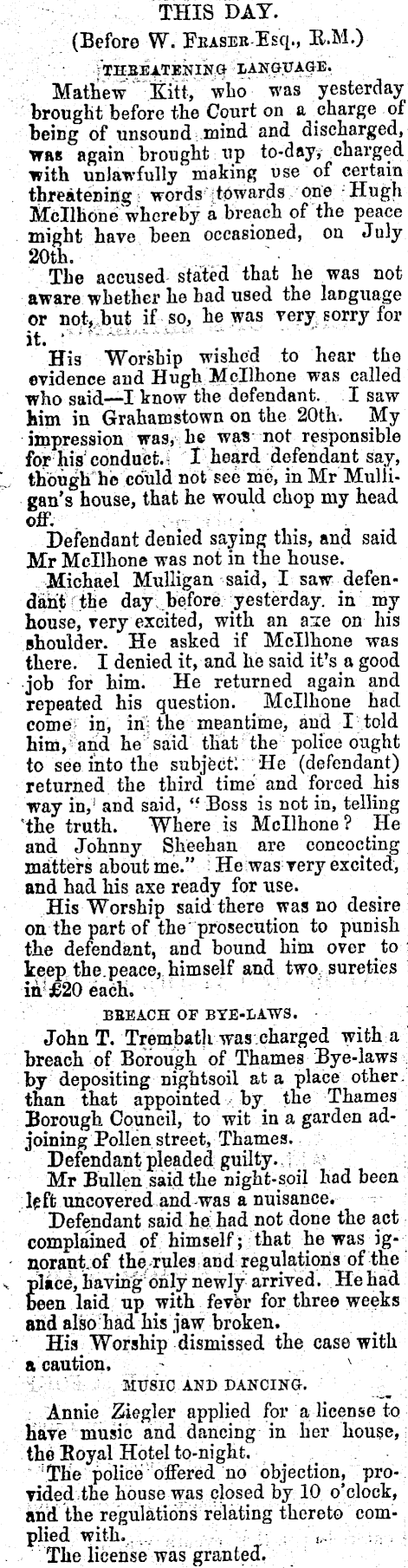 THIS DAY.

(Before W. Fraser Esq., R.M.)

THREATENING LANGUAGE.

Mathew Kitt, who was yesterday brought before the Court on a charge of being of unsound mind and discharged, was again brought up to-day, charged with unlawfully making use of certain threatening words towards one Hugh McIlhone whereby a breach of the peace might have been occasioned, on July 20th.

The accused stated that he was not aware whether he had used the language or not, but if so, he was very sorry for it.

His Worship wished to hear the evidence and Hugh McIlhone was called who said—I know the defendant. I saw him in Grahamstown on the 20th. My impression was, he was not responsible for his conduct. I heard defendant say, though he could not see me, in Mr Mulligan's house, that he would chop my head off.

Defendant denied saying this, and said Mr McIlhone was not in the house.

Michael Mulligan said, I saw defendant the day before yesterday in my house, very excited, with an axe on his shoulder. He asked if McIlhone was there. I denied it, and he said it's a good job for him. He returned again and repeated his question. McIlhone had come in, in the meantime, and I told him, and he said that the police ought to see into the subject. He (defendant) returned the third time and forced his way in, and said, "Boss is not in, telling the truth. Where is McIlhone? He and Johnny Sheehan are concocting matters about me." He was very excited, and had his axe ready for use.

His Worship said there was no desire on the part of the prosecution to punish the defendant, and bound him over to keep the peace, himself and two sureties in £20 each.

BREACH OF BYE-LAWS.

John T. Trembath was charged with a breach of Borough of Thames Bye-laws by depositing nightsoil at a place other than that appointed by the Thames Borough Council, to wit in a garden adjoining Pollen street, Thames.

Defendant pleaded guilty.

Mr Bullen said the night-soil had been left uncovered and was a nuisance.

Defendant said he had not done the act complained of himself; that he was ignorant of the rules and regulations of the place, having only newly arrived. He had been laid up with fever for three weeks and also had his jaw broken.

His Worship dismissed the case with a caution.

MUSIC AND DANCING.

Annie Ziegler applied for a license to have music and dancing in her house, the Royal Hotel to-night.

The police offered no objection, provided the house was closed by 10 o'clock, and the regulations relating thereto complied with.

The license was granted.